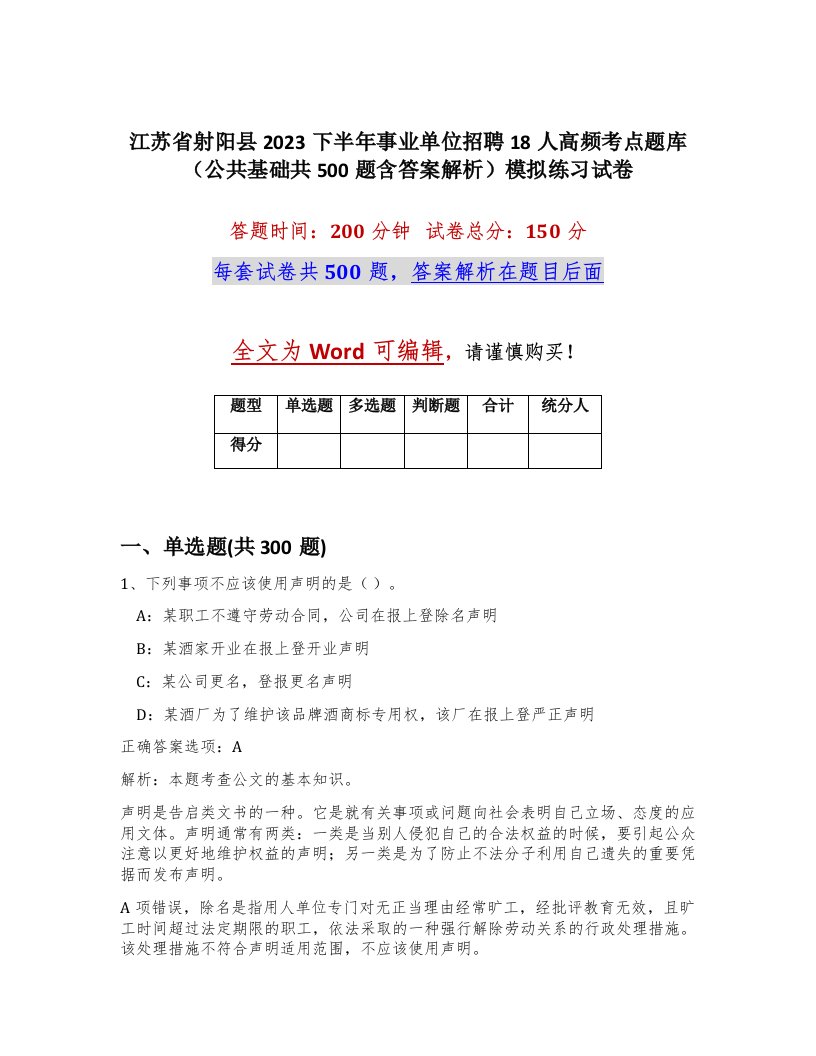 江苏省射阳县 2023 下半年事业单位招聘 18 人高频考点题库（公共基础共 500 题含答案解析）模拟练习试卷

答题时间：200 分钟  试卷总分：150 分

每套试卷共 500 题，答案解析在题目后面

全文为 Word 可编辑，请谨慎购买！

| 题型 | 单选题 | 多选题 | 判断题 | 合计 | 统分人 |
|---|---|---|---|---|---|
| 得分 | | | | | |

一、单选题(共 300 题)

1、下列事项不应该使用声明的是（ ）。

A：某职工不遵守劳动合同，公司在报上登除名声明

B：某酒家开业在报上登开业声明

C：某公司更名，登报更名声明

D：某酒厂为了维护该品牌酒商标专用权，该厂在报上登严正声明

正确答案选项：A

解析：本题考查公文的基本知识。

声明是告启类文书的一种。它是就有关事项或问题向社会表明自己立场、态度的应用文体。声明通常有两类：一类是当别人侵犯自己的合法权益的时候，要引起公众注意以更好地维护权益的声明；另一类是为了防止不法分子利用自己遗失的重要凭据而发布声明。

A 项错误，除名是指用人单位专门对无正当理由经常旷工，经批评教育无效，且旷工时间超过法定期限的职工，依法采取的一种强行解除劳动关系的行政处理措施。该处理措施不符合声明适用范围，不应该使用声明。